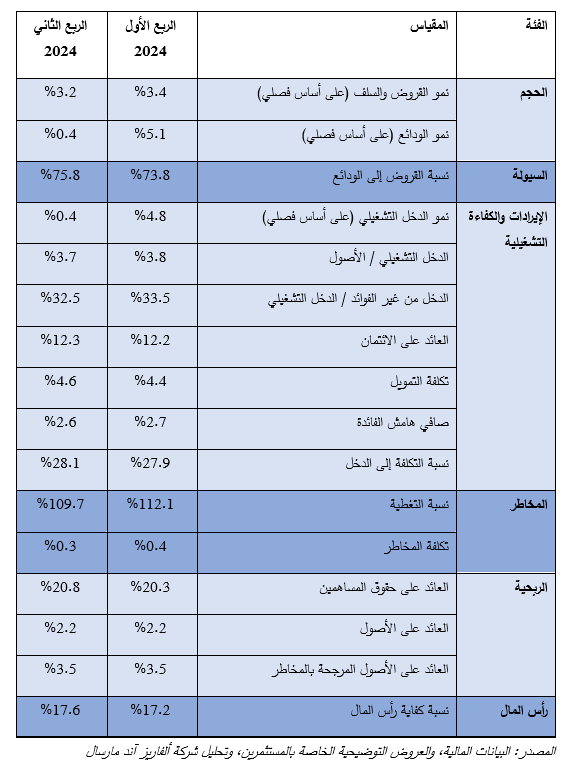 | الفئة | المقياس | الربع الأول 2024 | الربع الثاني 2024 |
|---|---|---|---|
| الحجم | نمو القروض والسلف (على أساس فصلي) | %3.4 | %3.2 |
| | نمو الودائع (على أساس فصلي) | %5.1 | %0.4 |
| السيولة | نسبة القروض إلى الودائع | %73.8 | %75.8 |
| الإيرادات والكفاءة التشغيلية | نمو الدخل التشغيلي (على أساس فصلي) | %4.8 | %0.4 |
| | الدخل التشغيلي / الأصول | %3.8 | %3.7 |
| | الدخل من غير الفوائد / الدخل التشغيلي | %33.5 | %32.5 |
| | العائد على الائتمان | %12.2 | %12.3 |
| | تكلفة التمويل | %4.4 | %4.6 |
| | صافي هامش الفائدة | %2.7 | %2.6 |
| | نسبة التكلفة إلى الدخل | %27.9 | %28.1 |
| المخاطر | نسبة التغطية | %112.1 | %109.7 |
| | تكلفة المخاطر | %0.4 | %0.3 |
| الربحية | العائد على حقوق المساهمين | %20.3 | %20.8 |
| | العائد على الأصول | %2.2 | %2.2 |
| | العائد على الأصول المرجحة بالمخاطر | %3.5 | %3.5 |
| رأس المال | نسبة كفاية رأس المال | %17.2 | %17.6 |

المصدر: البيانات المالية، والعروض التوضيحية الخاصة بالمستثمرين، وتحليل شركة ألفاريز آند مارسال